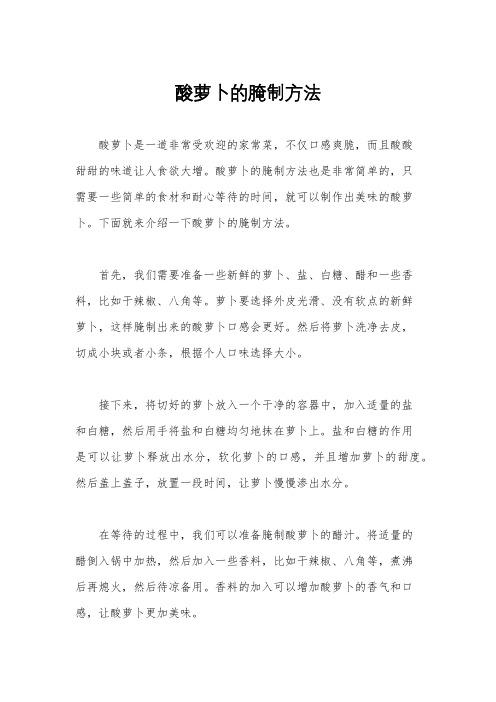 酸萝卜的腌制方法

酸萝卜是一道非常受欢迎的家常菜，不仅口感爽脆，而且酸酸甜甜的味道让人食欲大增。酸萝卜的腌制方法也是非常简单的，只需要一些简单的食材和耐心等待的时间，就可以制作出美味的酸萝卜。下面就来介绍一下酸萝卜的腌制方法。

首先，我们需要准备一些新鲜的萝卜、盐、白糖、醋和一些香料，比如干辣椒、八角等。萝卜要选择外皮光滑、没有软点的新鲜萝卜，这样腌制出来的酸萝卜口感会更好。然后将萝卜洗净去皮，切成小块或者小条，根据个人口味选择大小。

接下来，将切好的萝卜放入一个干净的容器中，加入适量的盐和白糖，然后用手将盐和白糖均匀地抹在萝卜上。盐和白糖的作用是可以让萝卜释放出水分，软化萝卜的口感，并且增加萝卜的甜度。然后盖上盖子，放置一段时间，让萝卜慢慢渗出水分。

在等待的过程中，我们可以准备腌制酸萝卜的醋汁。将适量的醋倒入锅中加热，然后加入一些香料，比如干辣椒、八角等，煮沸后再熄火，然后待凉备用。香料的加入可以增加酸萝卜的香气和口感，让酸萝卜更加美味。